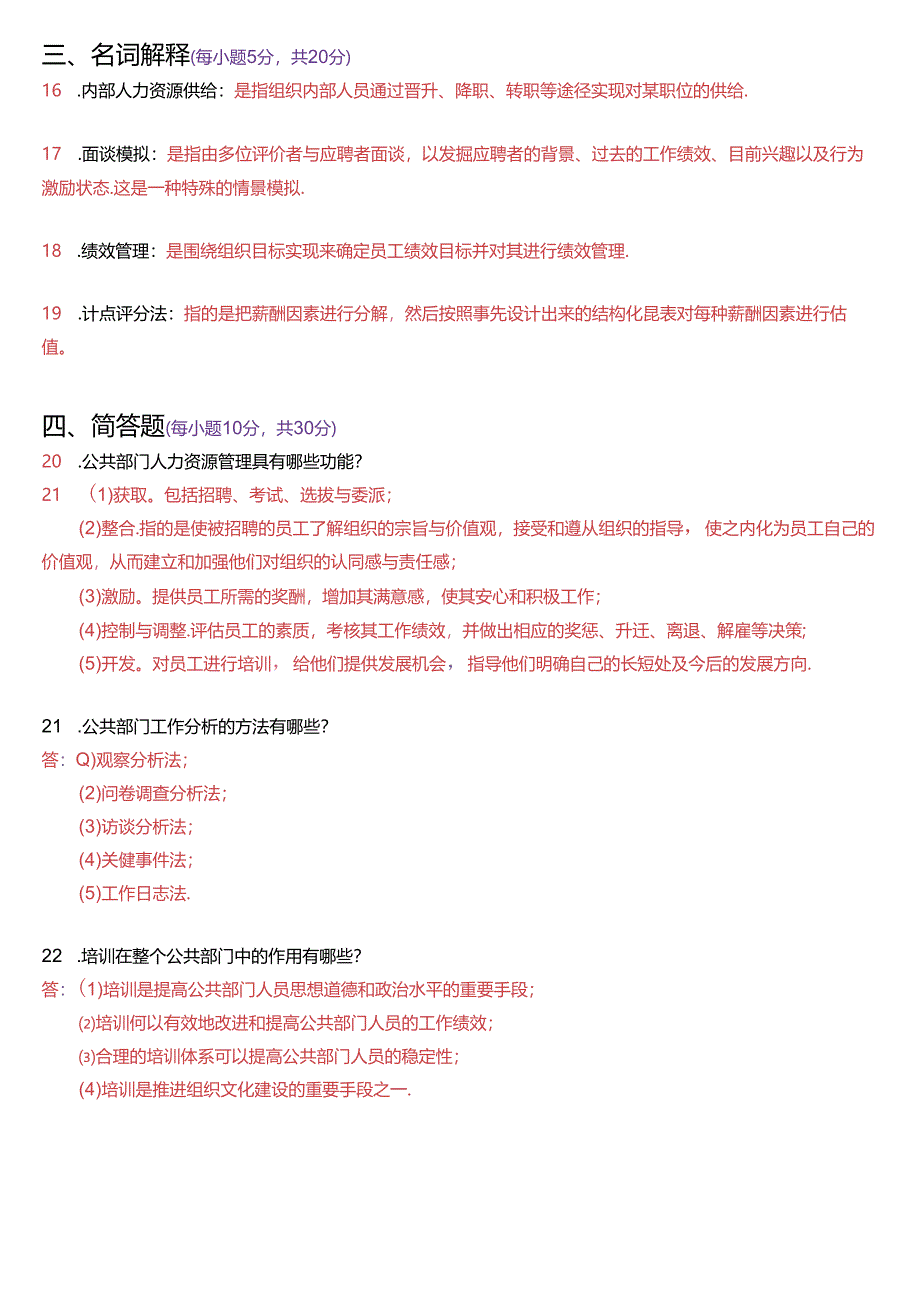 三、名词解释(每小题5分，共20分)

16 .内部人力资源供给：是指组织内部人员通过晋升、降职、转职等途径实现对某职位的供给.

17 .面谈模拟：是指由多位评价者与应聘者面谈，以发掘应聘者的背景、过去的工作绩效、目前兴趣以及行为激励状态.这是一种特殊的情景模拟.

18 .绩效管理：是围绕组织目标实现来确定员工绩效目标并对其进行绩效管理.

19 .计点评分法：指的是把薪酬因素进行分解，然后按照事先设计出来的结构化昆表对每种薪酬因素进行估值。

四、简答题(每小题10分，共30分)

20 .公共部门人力资源管理具有哪些功能?

21 (1)获取。包括招聘、考试、选拔与委派；

(2)整合.指的是使被招聘的员工了解组织的宗旨与价值观，接受和遵从组织的指导，使之内化为员工自己的价值观，从而建立和加强他们对组织的认同感与责任感；

(3)激励。提供员工所需的奖酬，增加其满意感，使其安心和积极工作；

(4)控制与调整.评估员工的素质，考核其工作绩效，并做出相应的奖惩、升迁、离退、解雇等决策;

(5)开发。对员工进行培训，给他们提供发展机会，指导他们明确自己的长短处及今后的发展方向.

21 .公共部门工作分析的方法有哪些?

答：Q)观察分析法；

(2)问卷调查分析法；

(3)访谈分析法；

(4)关健事件法；

(5)工作日志法.

22 .培训在整个公共部门中的作用有哪些?

答：(1)培训是提高公共部门人员思想道德和政治水平的重要手段；

(2)培训何以有效地改进和提高公共部门人员的工作绩效；

(3)合理的培训体系可以提高公共部门人员的稳定性；

(4)培训是推进组织文化建设的重要手段之一.